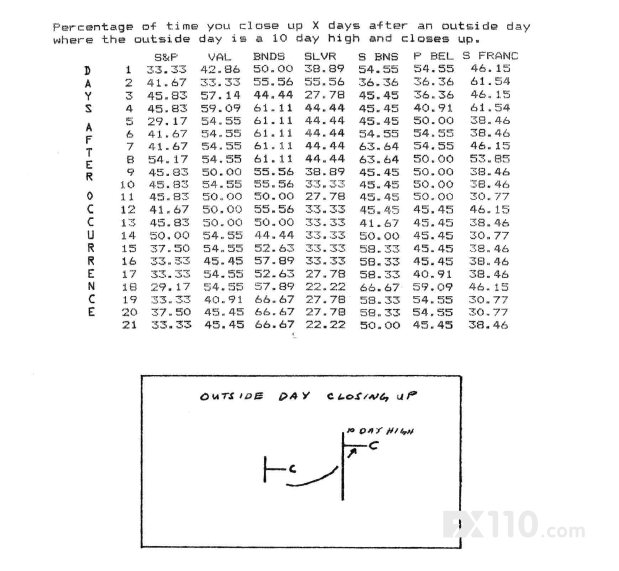 Percentage of time you close up X days after an outside day where the outside day is a 10 day high and closes up.

DAYS AFTER OCCURRENCE

| | S&P | VAL | BNDS | SLVR | S BNS | P BEL | S FRANC |
|---|---|---|---|---|---|---|---|
| 1 | 33.33 | 42.86 | 50.00 | 38.89 | 54.55 | 54.55 | 46.15 |
| 2 | 41.67 | 33.33 | 55.56 | 55.56 | 36.36 | 36.36 | 61.54 |
| 3 | 45.83 | 57.14 | 44.44 | 27.78 | 45.45 | 36.36 | 46.15 |
| 4 | 45.83 | 59.09 | 61.11 | 44.44 | 45.45 | 40.91 | 61.54 |
| 5 | 29.17 | 54.55 | 61.11 | 44.44 | 45.45 | 50.00 | 38.46 |
| 6 | 41.67 | 54.55 | 61.11 | 44.44 | 54.55 | 54.55 | 38.46 |
| 7 | 41.67 | 54.55 | 61.11 | 44.44 | 63.64 | 54.55 | 46.15 |
| 8 | 54.17 | 54.55 | 61.11 | 44.44 | 63.64 | 50.00 | 53.85 |
| 9 | 45.83 | 50.00 | 55.56 | 38.89 | 45.45 | 50.00 | 38.46 |
| 10 | 45.83 | 54.55 | 55.56 | 33.33 | 45.45 | 50.00 | 38.46 |
| 11 | 45.83 | 50.00 | 50.00 | 27.78 | 45.45 | 50.00 | 30.77 |
| 12 | 41.67 | 50.00 | 55.56 | 33.33 | 45.45 | 45.45 | 46.15 |
| 13 | 45.83 | 50.00 | 50.00 | 33.33 | 41.67 | 45.45 | 38.46 |
| 14 | 50.00 | 54.55 | 44.44 | 33.33 | 50.00 | 45.45 | 30.77 |
| 15 | 37.50 | 54.55 | 52.63 | 33.33 | 58.33 | 45.45 | 38.46 |
| 16 | 33.33 | 45.45 | 57.89 | 33.33 | 58.33 | 45.45 | 38.46 |
| 17 | 33.33 | 54.55 | 52.63 | 27.78 | 58.33 | 40.91 | 38.46 |
| 18 | 29.17 | 54.55 | 57.89 | 22.22 | 66.67 | 59.09 | 46.15 |
| 19 | 33.33 | 40.91 | 66.67 | 27.78 | 58.33 | 54.55 | 30.77 |
| 20 | 37.50 | 45.45 | 66.67 | 27.78 | 58.33 | 54.55 | 30.77 |
| 21 | 33.33 | 45.45 | 66.67 | 22.22 | 50.00 | 45.45 | 38.46 |

OUTSIDE DAY CLOSING UP

10 DAY HIGH
C
C

FX110.com